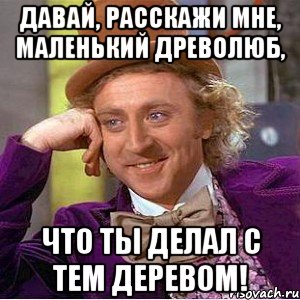 ДАВАЙ, РАССКАЖИ МНЕ, МАЛЕНЬКИЙ ДРЕВОЛЮБ,

ЧТО ТЫ ДЕЛАЛ С ТЕМ ДЕРЕВОМ!

risovach.ru